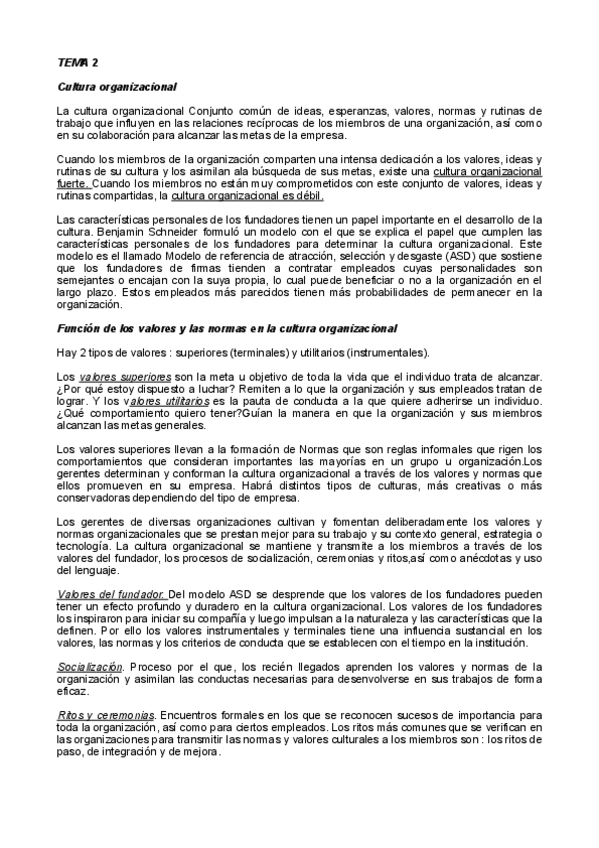 TEMA 2

Cultura organizacional

La cultura organizacional Conjunto común de ideas, esperanzas, valores, normas y rutinas de trabajo que influyen en las relaciones recíprocas de los miembros de una organización, así como en su colaboración para alcanzar las metas de la empresa.

Cuando los miembros de la organización comparten una intensa dedicación a los valores, ideas y rutinas de su cultura y los asimilan ala búsqueda de sus metas, existe una cultura organizacional fuerte. Cuando los miembros no están muy comprometidos con este conjunto de valores, ideas y rutinas compartidas, la cultura organizacional es débil.

Las características personales de los fundadores tienen un papel importante en el desarrollo de la cultura. Benjamin Schneider formuló un modelo con el que se explica el papel que cumplen las características personales de los fundadores para determinar la cultura organizacional. Este modelo es el llamado Modelo de referencia de atracción, selección y desgaste (ASD) que sostiene que los fundadores de firmas tienden a contratar empleados cuyas personalidades son semejantes o encajan con la suya propia, lo cual puede beneficiar o no a la organización en el largo plazo. Estos empleados más parecidos tienen más probabilidades de permanecer en la organización.

Función de los valores y las normas en la cultura organizacional

Hay 2 tipos de valores : superiores (terminales) y utilitarios (instrumentales).

Los valores superiores son la meta u objetivo de toda la vida que el individuo trata de alcanzar. ¿Por qué estoy dispuesto a luchar? Remiten a lo que la organización y sus empleados tratan de lograr. Y los valores utilitarios es la pauta de conducta a la que quiere adherirse un individuo. ¿Qué comportamiento quiero tener?Guían la manera en que la organización y sus miembros alcanzan las metas generales.

Los valores superiores llevan a la formación de Normas que son reglas informales que rigen los comportamientos que consideran importantes las mayorías en un grupo u organización.Los gerentes determinan y conforman la cultura organizacional a través de los valores y normas que ellos promueven en su empresa. Habrá distintos tipos de culturas, más creativas o más conservadoras dependiendo del tipo de empresa.

Los gerentes de diversas organizaciones cultivan y fomentan deliberadamente los valores y normas organizacionales que se prestan mejor para su trabajo y su contexto general, estrategia o tecnología. La cultura organizacional se mantiene y transmite a los miembros a través de los valores del fundador, los procesos de socialización, ceremonias y ritos,así como anécdotas y uso del lenguaje.

Valores del fundador. Del modelo ASD se desprende que los valores de los fundadores pueden tener un efecto profundo y duradero en la cultura organizacional. Los valores de los fundadores los inspiraron para iniciar su compañía y luego impulsan a la naturaleza y las características que la definen. Por ello los valores instrumentales y terminales tiene una influencia sustancial en los valores, las normas y los criterios de conducta que se establecen con el tiempo en la institución.

Socialización. Proceso por el que, los recién llegados aprenden los valores y normas de la organización y asimilan las conductas necesarias para desenvolverse en sus trabajos de forma eficaz.

Ritos y ceremonias. Encuentros formales en los que se reconocen sucesos de importancia para toda la organización, así como para ciertos empleados. Los ritos más comunes que se verifican en las organizaciones para transmitir las normas y valores culturales a los miembros son : los ritos de paso, de integración y de mejora.